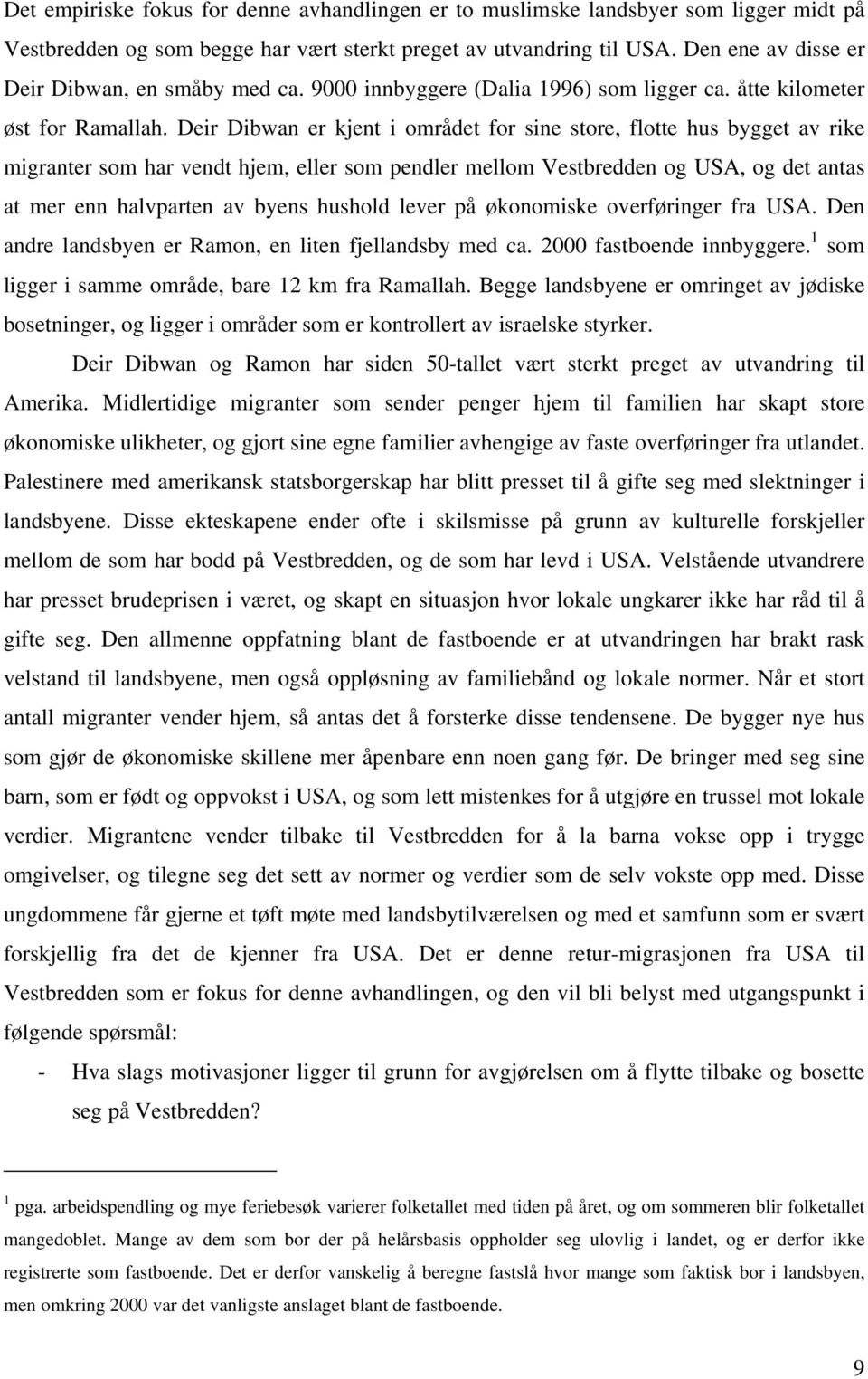 Det empiriske fokus for denne avhandlingen er to muslimske landsbyer som ligger midt på Vestbredden og som begge har vært sterkt preget av utvandring til USA. Den ene av disse er Deir Dibwan, en småby med ca. 9000 innbyggere (Dalia 1996) som ligger ca. åtte kilometer øst for Ramallah. Deir Dibwan er kjent i området for sine store, flotte hus bygget av rike migranter som har vendt hjem, eller som pendler mellom Vestbredden og USA, og det antas at mer enn halvparten av byens hushold lever på økonomiske overføringer fra USA. Den andre landsbyen er Ramon, en liten fjellandsby med ca. 2000 fastboende innbyggere.$^1$ som ligger i samme område, bare 12 km fra Ramallah. Begge landsbyene er omringet av jødiske bosetninger, og ligger i områder som er kontrollert av israelske styrker.

Deir Dibwan og Ramon har siden 50-tallet vært sterkt preget av utvandring til Amerika. Midlertidige migranter som sender penger hjem til familien har skapt store økonomiske ulikheter, og gjort sine egne familier avhengige av faste overføringer fra utlandet. Palestinere med amerikansk statsborgerskap har blitt presset til å gifte seg med slektninger i landsbyene. Disse ekteskapene ender ofte i skilsmisse på grunn av kulturelle forskjeller mellom de som har bodd på Vestbredden, og de som har levd i USA. Velstående utvandrere har presset brudeprisen i været, og skapt en situasjon hvor lokale ungkarer ikke har råd til å gifte seg. Den allmenne oppfatning blant de fastboende er at utvandringen har brakt rask velstand til landsbyene, men også oppløsning av familiebånd og lokale normer. Når et stort antall migranter vender hjem, så antas det å forsterke disse tendensene. De bygger nye hus som gjør de økonomiske skillene mer åpenbare enn noen gang før. De bringer med seg sine barn, som er født og oppvokst i USA, og som lett mistenkes for å utgjøre en trussel mot lokale verdier. Migrantene vender tilbake til Vestbredden for å la barna vokse opp i trygge omgivelser, og tilegne seg det sett av normer og verdier som de selv vokste opp med. Disse ungdommene får gjerne et tøft møte med landsbytilværelsen og med et samfunn som er svært forskjellig fra det de kjenner fra USA. Det er denne retur-migrasjonen fra USA til Vestbredden som er fokus for denne avhandlingen, og den vil bli belyst med utgangspunkt i følgende spørsmål:

- Hva slags motivasjoner ligger til grunn for avgjørelsen om å flytte tilbake og bosette seg på Vestbredden?

$^1$ pga. arbeidspendling og mye feriebesøk varierer folketallet med tiden på året, og om sommeren blir folketallet mangedoblet. Mange av dem som bor der på helårsbasis oppholder seg ulovlig i landet, og er derfor ikke registrerte som fastboende. Det er derfor vanskelig å beregne fastslå hvor mange som faktisk bor i landsbyen, men omkring 2000 var det vanligste anslaget blant de fastboende.

9